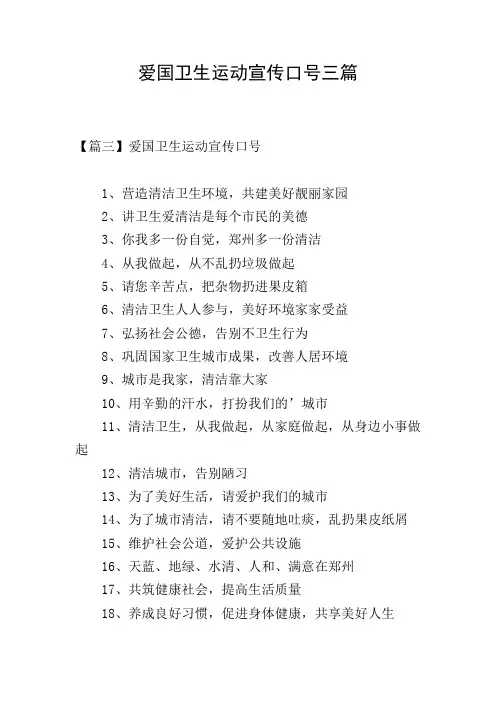 爱国卫生运动宣传口号三篇

【篇三】爱国卫生运动宣传口号

1、营造清洁卫生环境，共建美好靓丽家园

2、讲卫生爱清洁是每个市民的美德

3、你我多一份自觉，郑州多一份清洁

4、从我做起，从不乱扔垃圾做起

5、请您辛苦点，把杂物扔进果皮箱

6、清洁卫生人人参与，美好环境家家受益

7、弘扬社会公德，告别不卫生行为

8、巩固国家卫生城市成果，改善人居环境

9、城市是我家，清洁靠大家

10、用辛勤的汗水，打扮我们的’城市

11、清洁卫生，从我做起，从家庭做起，从身边小事做起

12、清洁城市，告别陋习

13、为了美好生活，请爱护我们的城市

14、为了城市清洁，请不要随地吐痰，乱扔果皮纸屑

15、维护社会公道，爱护公共设施

16、天蓝、地绿、水清、人和、满意在郑州

17、共筑健康社会，提高生活质量

18、养成良好习惯，促进身体健康，共享美好人生